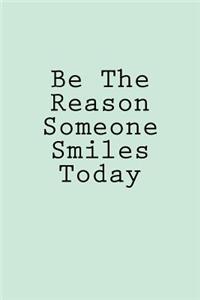 Be The Reason Someone Smiles Today